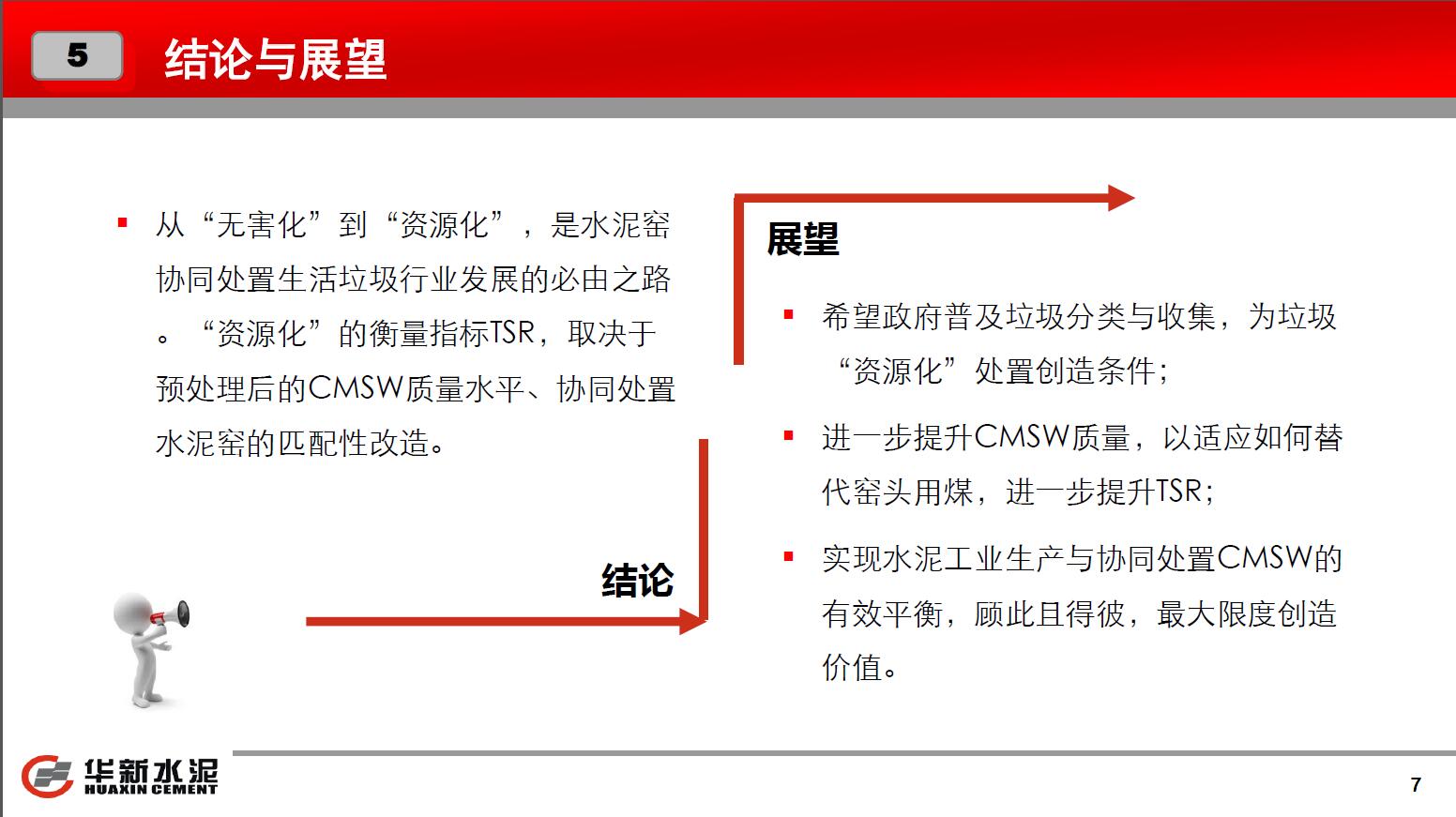 5 结论与展望

▪ 从“无害化”到“资源化”，是水泥窑协同处置生活垃圾行业发展的必由之路。“资源化”的衡量指标TSR，取决于预处理后的CMSW质量水平、协同处置水泥窑的匹配性改造。

结论

展望

▪ 希望政府普及垃圾分类与收集，为垃圾“资源化”处置创造条件；

▪ 进一步提升CMSW质量，以适应如何替代窑头用煤，进一步提升TSR；

▪ 实现水泥工业生产与协同处置CMSW的有效平衡，顾此且得彼，最大限度创造价值。

华新水泥 HUAXIN CEMENT

7